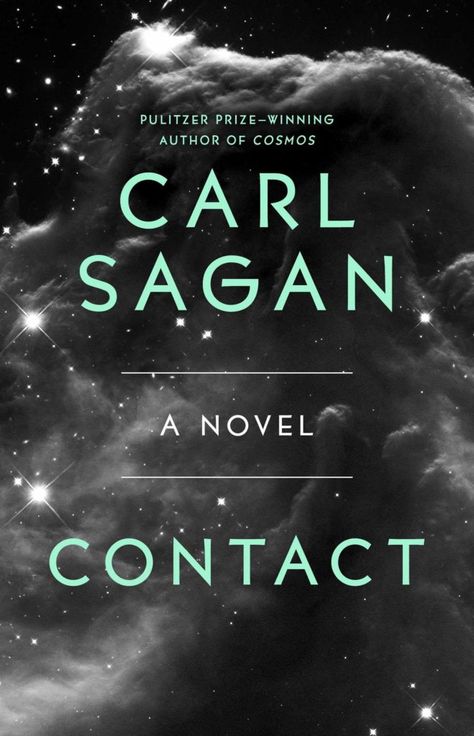 PULITZER PRIZE–WINNING
AUTHOR OF COSMOS

CARL
SAGAN

A NOVEL

CONTACT